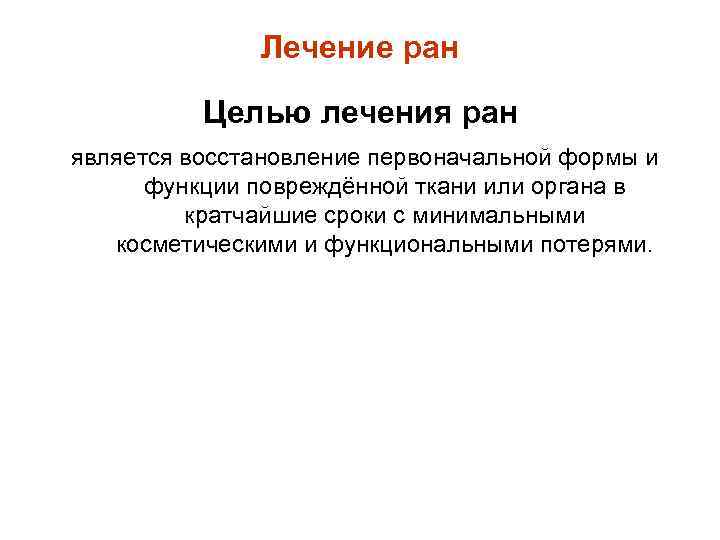 Лечение ран

Целью лечения ран

является восстановление первоначальной формы и функции повреждённой ткани или органа в кратчайшие сроки с минимальными косметическими и функциональными потерями.